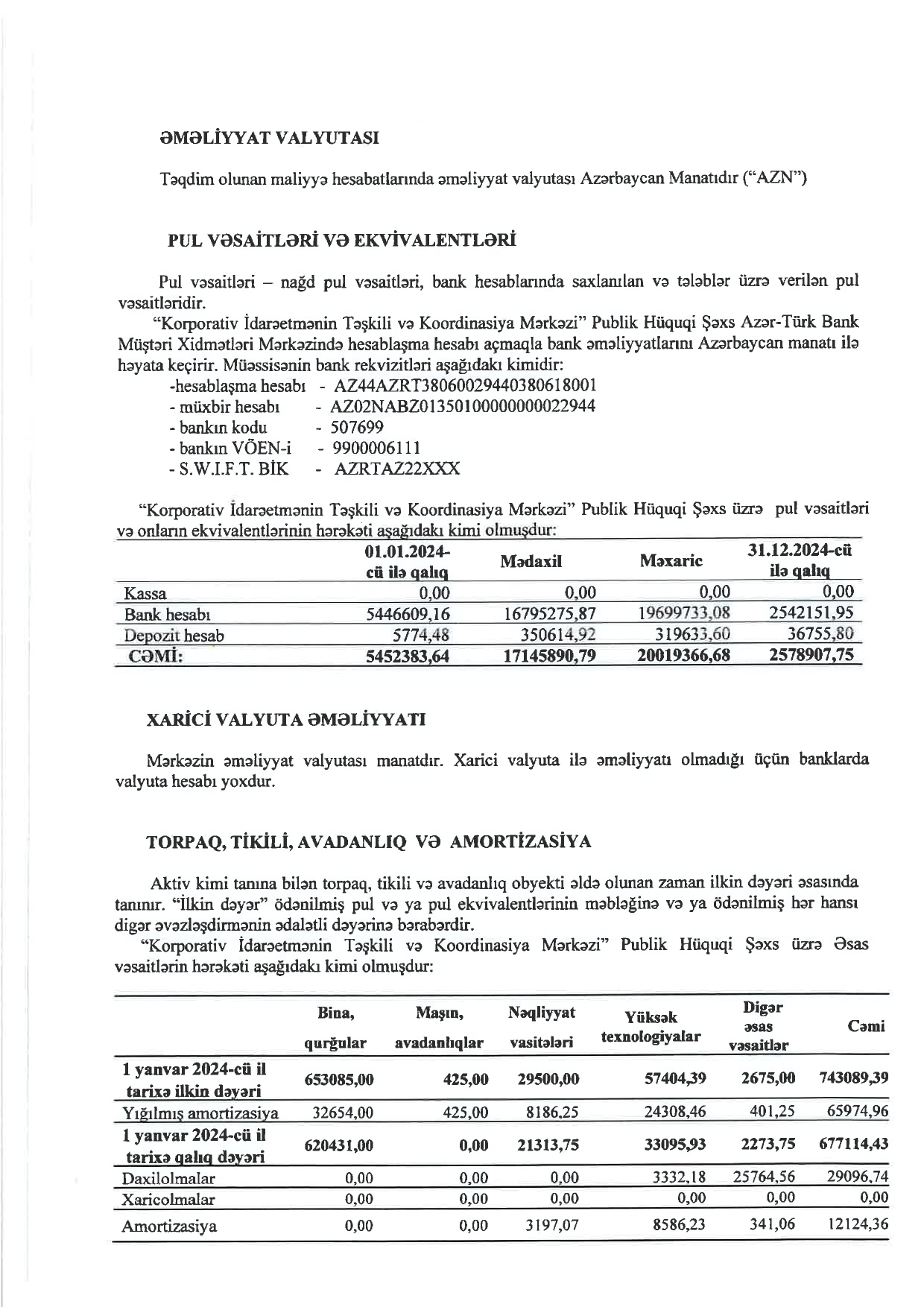 ƏMƏLİYYAT VALYUTASI

Təqdim olunan maliyyə hesabatlarında əməliyyat valyutası Azərbaycan Manatıdır ("AZN")

PUL VƏSAİTLƏRİ VƏ EKVİVALENTLƏRİ

Pul vəsaitləri – nağd pul vəsaitləri, bank hesablarında saxlanılan və tələblər üzrə verilən pul vəsaitləridir.

"Korporativ İdarəetmənin Təşkili və Koordinasiya Mərkəzi" Publik Hüquqi Şəxs Azər-Türk Bank Müştəri Xidmətləri Mərkəzində hesablaşma hesabı açmaqla bank əməliyyatlarını Azərbaycan manatı ilə həyata keçirir. Müəssisənin bank rekvizitləri aşağıdakı kimidir:
-hesablaşma hesabı - AZ44AZRT38060029440380618001
- müxbir hesabı - AZ02NABZ01350100000000022944
- bankın kodu - 507699
- bankın VÖEN-i - 9900006111
- S.W.I.F.T. BİK - AZRTAZ22XXX

"Korporativ İdarəetmənin Təşkili və Koordinasiya Mərkəzi" Publik Hüquqi Şəxs üzrə pul vəsaitləri və onların ekvivalentlərinin hərəkəti aşağıdakı kimi olmuşdur:

| | 01.01.2024-cü ilə qalıq | Mədaxil | Məxaric | 31.12.2024-cü ilə qalıq |
|---|---|---|---|---|
| Kassa | 0,00 | 0,00 | 0,00 | 0,00 |
| Bank hesabı | 5446609,16 | 16795275,87 | 19699733,08 | 2542151,95 |
| Depozit hesab | 5774,48 | 350614,92 | 319633,60 | 36755,80 |
| CƏMİ: | 5452383,64 | 17145890,79 | 20019366,68 | 2578907,75 |

XARİCİ VALYUTA ƏMƏLİYYATI

Mərkəzin əməliyyat valyutası manatdır. Xarici valyuta ilə əməliyyatı olmadığı üçün banklarda valyuta hesabı yoxdur.

TORPAQ, TİKİLİ, AVADANLIQ VƏ AMORTİZASİYA

Aktiv kimi tanına bilən torpaq, tikili və avadanlıq obyekti əldə olunan zaman ilkin dəyəri əsasında tanınır. "İlkin dəyər" ödənilmiş pul və ya pul ekvivalentlərinin məbləğinə və ya ödənilmiş hər hansı digər əvəzləşdirmənin ədalətli dəyərinə bərabərdir.

"Korporativ İdarəetmənin Təşkili və Koordinasiya Mərkəzi" Publik Hüquqi Şəxs üzrə Əsas vəsaitlərin hərəkəti aşağıdakı kimi olmuşdur:

| | Bina, qurğular | Maşın, avadanlıqlar | Nəqliyyat vasitələri | Yüksək texnologiyalar | Digər əsas vəsaitlər | Cəmi |
|---|---|---|---|---|---|---|
| 1 yanvar 2024-cü il tarixə ilkin dəyəri | 653085,00 | 425,00 | 29500,00 | 57404,39 | 2675,00 | 743089,39 |
| Yığılmış amortizasiya | 32654,00 | 425,00 | 8186,25 | 24308,46 | 401,25 | 65974,96 |
| 1 yanvar 2024-cü il tarixə qalıq dəyəri | 620431,00 | 0,00 | 21313,75 | 33095,93 | 2273,75 | 677114,43 |
| Daxilolmalar | 0,00 | 0,00 | 0,00 | 3332,18 | 25764,56 | 29096,74 |
| Xaricolmalar | 0,00 | 0,00 | 0,00 | 0,00 | 0,00 | 0,00 |
| Amortizasiya | 0,00 | 0,00 | 3197,07 | 8586,23 | 341,06 | 12124,36 |